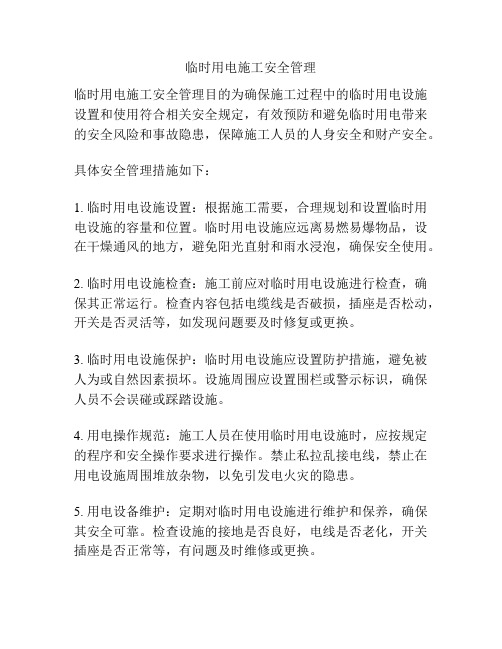 临时用电施工安全管理

临时用电施工安全管理目的为确保施工过程中的临时用电设施设置和使用符合相关安全规定，有效预防和避免临时用电带来的安全风险和事故隐患，保障施工人员的人身安全和财产安全。

具体安全管理措施如下：

1. 临时用电设施设置：根据施工需要，合理规划和设置临时用电设施的容量和位置。临时用电设施应远离易燃易爆物品，设在干燥通风的地方，避免阳光直射和雨水浸泡，确保安全使用。

2. 临时用电设施检查：施工前应对临时用电设施进行检查，确保其正常运行。检查内容包括电缆线是否破损，插座是否松动，开关是否灵活等，如发现问题要及时修复或更换。

3. 临时用电设施保护：临时用电设施应设置防护措施，避免被人为或自然因素损坏。设施周围应设置围栏或警示标识，确保人员不会误碰或踩踏设施。

4. 用电操作规范：施工人员在使用临时用电设施时，应按规定的程序和安全操作要求进行操作。禁止私拉乱接电线，禁止在用电设施周围堆放杂物，以免引发电火灾的隐患。

5. 用电设备维护：定期对临时用电设施进行维护和保养，确保其安全可靠。检查设施的接地是否良好，电线是否老化，开关插座是否正常等，有问题及时维修或更换。